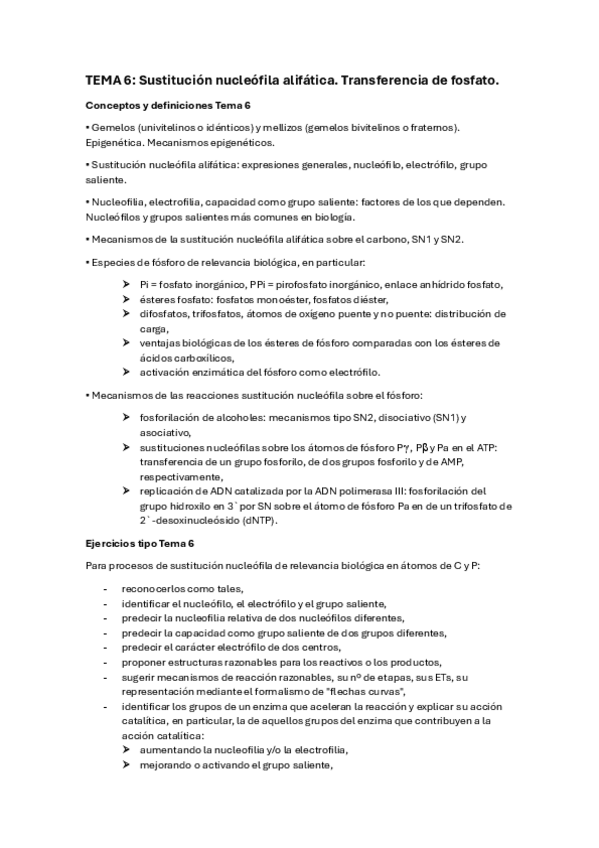 TEMA 6: Sustitución nucleófila alifática. Transferencia de fosfato.

Conceptos y definiciones Tema 6

• Gemelos (univitelinos o idénticos) y mellizos (gemelos bivitelinos o fraternos). Epigenética. Mecanismos epigenéticos.

• Sustitución nucleófila alifática: expresiones generales, nucleófilo, electrófilo, grupo saliente.

• Nucleofilia, electrofilia, capacidad como grupo saliente: factores de los que dependen. Nucleófilos y grupos salientes más comunes en biología.

• Mecanismos de la sustitución nucleófila alifática sobre el carbono, SN1 y SN2.

• Especies de fósforo de relevancia biológica, en particular:

➤ Pi = fosfato inorgánico, PPi = pirofosfato inorgánico, enlace anhídrido fosfato,
➤ ésteres fosfato: fosfatos monoéster, fosfatos diéster,
➤ difosfatos, trifosfatos, átomos de oxígeno puente y no puente: distribución de carga,
➤ ventajas biológicas de los ésteres de fósforo comparadas con los ésteres de ácidos carboxílicos,
➤ activación enzimática del fósforo como electrófilo.

• Mecanismos de las reacciones sustitución nucleófila sobre el fósforo:

➤ fosforilación de alcoholes: mecanismos tipo SN2, disociativo (SN1) y asociativo,
➤ sustituciones nucleófilas sobre los átomos de fósforo Pγ, Pβ y Pa en el ATP: transferencia de un grupo fosforilo, de dos grupos fosforilo y de AMP, respectivamente,
➤ replicación de ADN catalizada por la ADN polimerasa III: fosforilación del grupo hidroxilo en 3` por SN sobre el átomo de fósforo Pa en de un trifosfato de 2`-desoxinucleósido (dNTP).

Ejercicios tipo Tema 6

Para procesos de sustitución nucleófila de relevancia biológica en átomos de C y P:

- reconocerlos como tales,
- identificar el nucleófilo, el electrófilo y el grupo saliente,
- predecir la nucleofilia relativa de dos nucleófilos diferentes,
- predecir la capacidad como grupo saliente de dos grupos diferentes,
- predecir el carácter electrófilo de dos centros,
- proponer estructuras razonables para los reactivos o los productos,
- sugerir mecanismos de reacción razonables, su nº de etapas, sus ETs, su representación mediante el formalismo de "flechas curvas",
- identificar los grupos de un enzima que aceleran la reacción y explicar su acción catalítica, en particular, la de aquellos grupos del enzima que contribuyen a la acción catalítica:
➤ aumentando la nucleofilia y/o la electrofilia,
➤ mejorando o activando el grupo saliente,